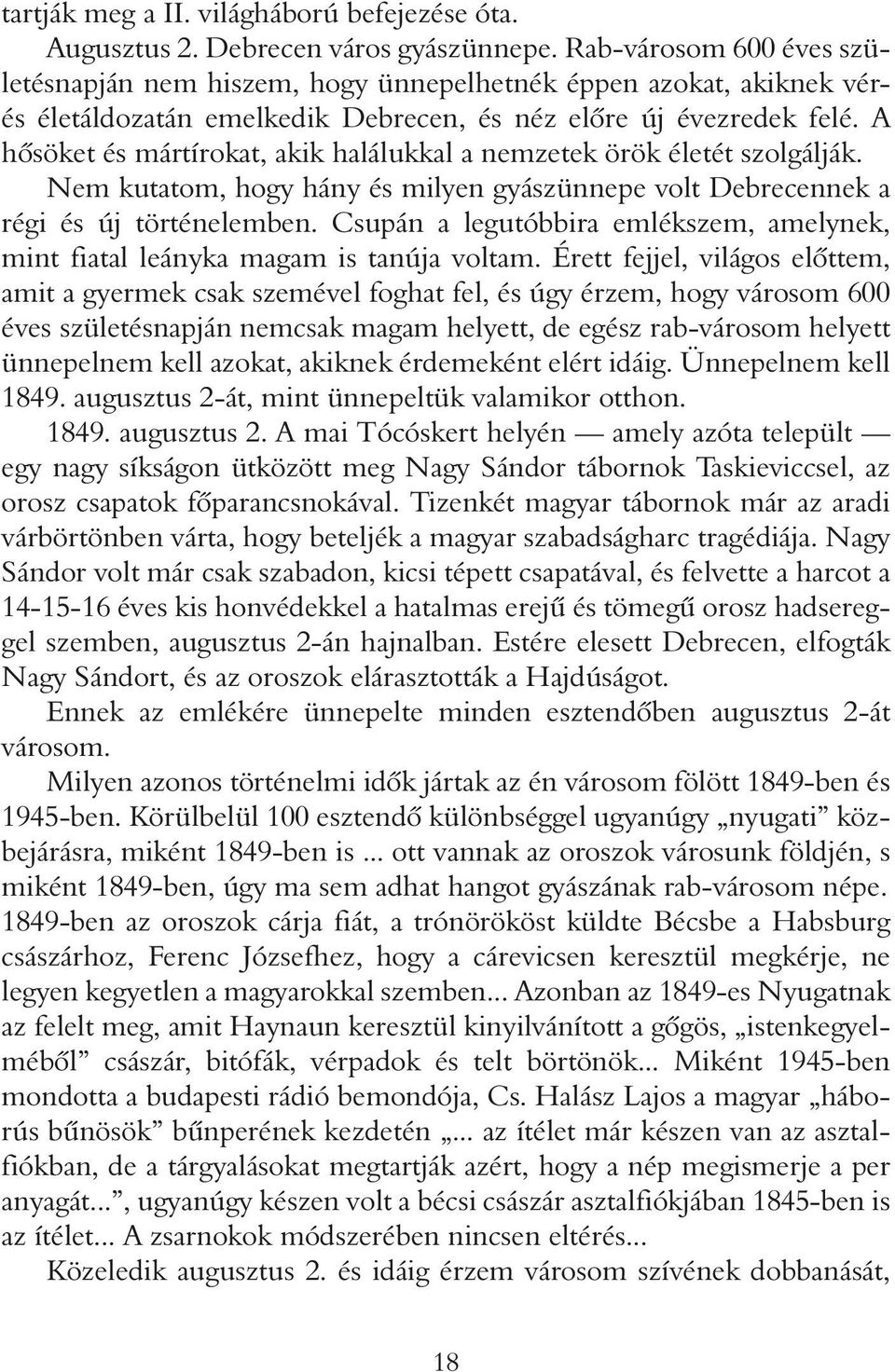 tartják meg a II. világháború befejezése óta.

Augusztus 2. Debrecen város gyászünnepe. Rab-városom 600 éves születésnapján nem hiszem, hogy ünnepelhetnék éppen azokat, akiknek vér- és életáldozatán emelkedik Debrecen, és néz előre új évezredek felé. A hősöket és mártírokat, akik halálukkal a nemzetek örök életét szolgálják.

Nem kutatom, hogy hány és milyen gyászünnepe volt Debrecennek a régi és új történelemben. Csupán a legutóbbira emlékszem, amelynek, mint fiatal leányka magam is tanúja voltam. Érett fejjel, világos előttem, amit a gyermek csak szemével foghat fel, és úgy érzem, hogy városom 600 éves születésnapján nemcsak magam helyett, de egész rab-városom helyett ünnepelnem kell azokat, akiknek érdemeként elért idáig. Ünnepelnem kell 1849. augusztus 2-át, mint ünnepeltük valamikor otthon.

1849. augusztus 2. A mai Tócóskert helyén — amely azóta települt — egy nagy síkságon ütközött meg Nagy Sándor tábornok Taskieviccsel, az orosz csapatok főparancsnokával. Tizenkét magyar tábornok már az aradi várbörtönben várta, hogy beteljék a magyar szabadságharc tragédiája. Nagy Sándor volt már csak szabadon, kicsi tépett csapatával, és felvette a harcot a 14-15-16 éves kis honvédekkel a hatalmas erejű és tömegű orosz hadsereggel szemben, augusztus 2-án hajnalban. Estére elesett Debrecen, elfogták Nagy Sándort, és az oroszok elárasztották a Hajdúságot.

Ennek az emlékére ünnepelte minden esztendőben augusztus 2-át városom.

Milyen azonos történelmi idők jártak az én városom fölött 1849-ben és 1945-ben. Körülbelül 100 esztendő különbséggel ugyanúgy „nyugati" közbejárásra, miként 1849-ben is ... ott vannak az oroszok városunk földjén, s miként 1849-ben, úgy ma sem adhat hangot gyászának rab-városom népe. 1849-ben az oroszok cárja fiát, a trónörököst küldte Bécsbe a Habsburg császárhoz, Ferenc Józsefhez, hogy a cárevicsen keresztül megkérje, ne legyen kegyetlen a magyarokkal szemben... Azonban az 1849-es Nyugatnak az felelt meg, amit Haynaun keresztül kinyilvánított a gőgös, „istenkegyelméből" császár, bitófák, vérpadok és telt börtönök... Miként 1945-ben mondotta a budapesti rádió bemondója, Cs. Halász Lajos a magyar „háborús bűnösök" bűnperének kezdetén „... az ítélet már készen van az asztalfiókban, de a tárgyalásokat megtartják azért, hogy a nép megismerje a per anyagát...", ugyanúgy készen volt a bécsi császár asztalfiókjában 1845-ben is az ítélet... A zsarnokok módszerében nincsen eltérés...

Közeledik augusztus 2. és idáig érzem városom szívének dobbanását,

18